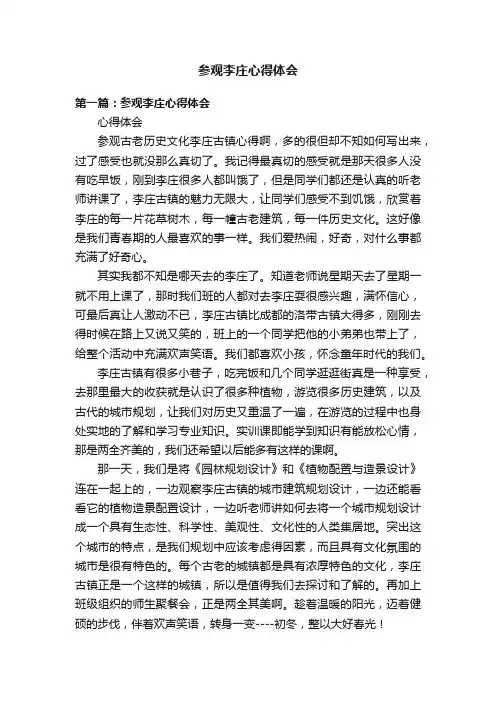 参观李庄心得体会

第一篇：参观李庄心得体会

心得体会

参观古老历史文化李庄古镇心得啊，多的很但却不知如何写出来，过了感受也就没那么真切了。我记得最真切的感受就是那天很多人没有吃早饭，刚到李庄很多人都叫饿了，但是同学们都还是认真的听老师讲课了，李庄古镇的魅力无限大，让同学们感受不到饥饿，欣赏着李庄的每一片花草树木，每一幢古老建筑，每一件历史文化。这好像是我们青春期的人最喜欢的事一样。我们爱热闹，好奇，对什么事都充满了好奇心。

其实我都不知是哪天去的李庄了。知道老师说星期天去了星期一就不用上课了，那时我们班的人都对去李庄耍很感兴趣，满怀信心，可最后真让人激动不已，李庄古镇比成都的洛带古镇大得多，刚刚去得时候在路上又说又笑的，班上的一个同学把他的小弟弟也带上了，给整个活动中充满欢声笑语。我们都喜欢小孩，怀念童年时代的我们。

李庄古镇有很多小巷子，吃完饭和几个同学逛逛街真是一种享受，去那里最大的收获就是认识了很多种植物，游览很多历史建筑，以及古代的城市规划，让我们对历史又重温了一遍，在游览的过程中也身处实地的了解和学习专业知识。实训课即能学到知识有能放松心情，那是两全齐美的，我们还希望以后能多有这样的课啊。

那一天，我们是将《园林规划设计》和《植物配置与造景设计》连在一起上的，一边观察李庄古镇的城市建筑规划设计，一边还能看看它的植物造景配置设计，一边听老师讲如何去将一个城市规划设计成一个具有生态性、科学性、美观性、文化性的人类集居地。突出这个城市的特点，是我们规划中应该考虑得因素，而且具有文化氛围的城市是很有特色的。每个古老的城镇都是具有浓厚特色的文化，李庄古镇正是一个这样的城镇，所以是值得我们去探讨和了解的。再加上班级组织的师生聚餐会，正是两全其美啊。趁着温暖的阳光，迈着健硕的步伐，伴着欢声笑语，转身一变----初冬，整以大好春光！